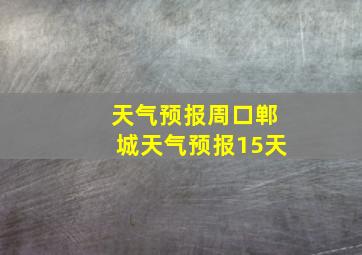 天气预报周口郸城天气预报15天